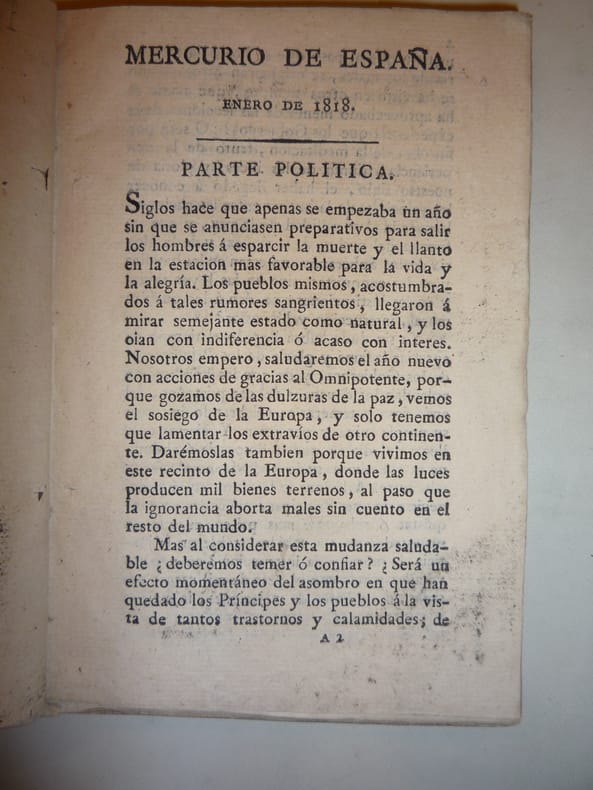 MERCURIO DE ESPAÑA.

ENERO DE 1818.

PARTE POLITICA.

Siglos hace que apenas se empezaba un año sin que se anunciasen preparativos para salir los hombres á esparcir la muerte y el llanto en la estacion mas favorable para la vida y la alegría. Los pueblos mismos, acostumbrados á tales rumores sangrientos, llegaron á mirar semejante estado como natural, y los oian con indiferencia ó acaso con interes. Nosotros empero, saludaremos el año nuevo con acciones de gracias al Omnipotente, porque gozamos de las dulzuras de la paz, vemos el sosiego de la Europa, y solo tenemos que lamentar los extravíos de otro continente. Darémoslas tambien porque vivimos en este recinto de la Europa, donde las luces producen mil bienes terrenos, al paso que la ignorancia aborta males sin cuento en el resto del mundo.

Mas al considerar esta mudanza saludable ¿deberémos temer ó confiar? ¿Será un efecto momentáneo del asombro en que han quedado los Príncipes y los pueblos á la vista de tantos trastornos y calamidades; de

A 2